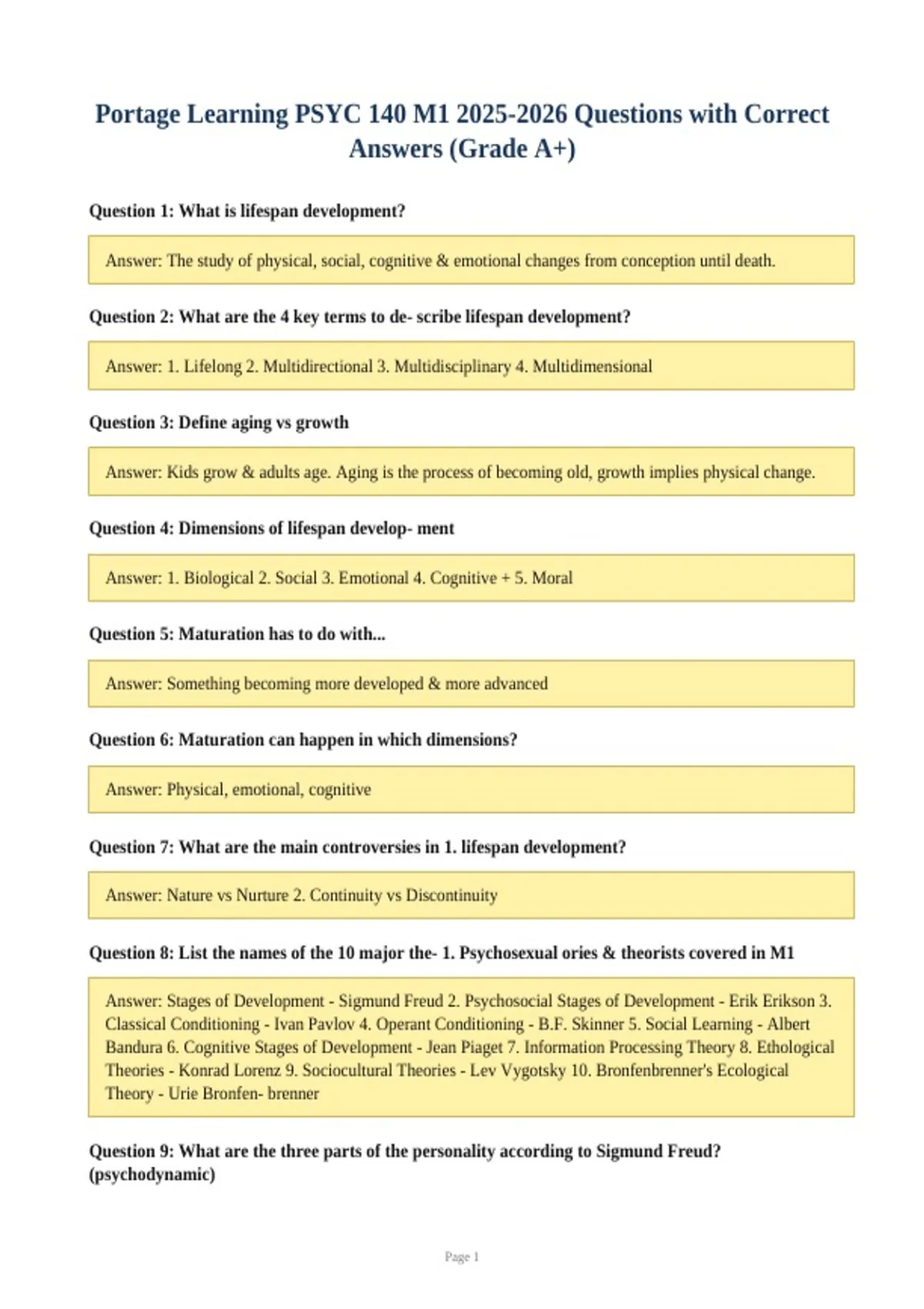 Portage Learning PSYC 140 M1 2025-2026 Questions with Correct Answers (Grade A+)

Question 1: What is lifespan development?

Answer: The study of physical, social, cognitive & emotional changes from conception until death.

Question 2: What are the 4 key terms to de- scribe lifespan development?

Answer: 1. Lifelong 2. Multidirectional 3. Multidisciplinary 4. Multidimensional

Question 3: Define aging vs growth

Answer: Kids grow & adults age. Aging is the process of becoming old, growth implies physical change.

Question 4: Dimensions of lifespan develop- ment

Answer: 1. Biological 2. Social 3. Emotional 4. Cognitive + 5. Moral

Question 5: Maturation has to do with...

Answer: Something becoming more developed & more advanced

Question 6: Maturation can happen in which dimensions?

Answer: Physical, emotional, cognitive

Question 7: What are the main controversies in 1. lifespan development?

Answer: Nature vs Nurture 2. Continuity vs Discontinuity

Question 8: List the names of the 10 major the- 1. Psychosexual ories & theorists covered in M1

Answer: Stages of Development - Sigmund Freud 2. Psychosocial Stages of Development - Erik Erikson 3. Classical Conditioning - Ivan Pavlov 4. Operant Conditioning - B.F. Skinner 5. Social Learning - Albert Bandura 6. Cognitive Stages of Development - Jean Piaget 7. Information Processing Theory 8. Ethological Theories - Konrad Lorenz 9. Sociocultural Theories - Lev Vygotsky 10. Bronfenbrenner's Ecological Theory - Urie Bronfen- brenner

Question 9: What are the three parts of the personality according to Sigmund Freud? (psychodynamic)

Page 1